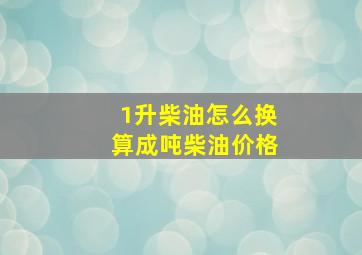 1升柴油怎么换算成吨柴油价格